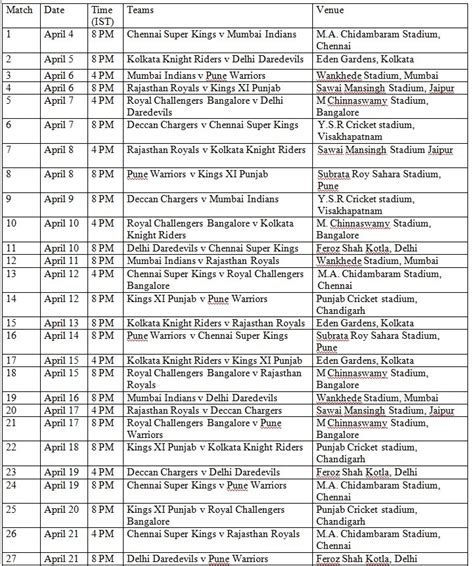 | Match | Date | Time (IST) | Teams | Venue |
|---|---|---|---|---|
| 1 | April 4 | 8 PM | Chennai Super Kings v Mumbai Indians | M.A. Chidambaram Stadium, Chennai |
| 2 | April 5 | 8 PM | Kolkata Knight Riders v Delhi Daredevils | Eden Gardens, Kolkata |
| 3 | April 6 | 4 PM | Mumbai Indians v Pune Warriors | Wankhede Stadium, Mumbai |
| 4 | April 6 | 8 PM | Rajasthan Royals v Kings XI Punjab | Sawai Mansingh Stadium, Jaipur |
| 5 | April 7 | 4 PM | Royal Challengers Bangalore v Delhi Daredevils | M Chinnaswamy Stadium, Bangalore |
| 6 | April 7 | 8 PM | Deccan Chargers v Chennai Super Kings | Y.S.R Cricket stadium, Visakhapatnam |
| 7 | April 8 | 4 PM | Rajasthan Royals v Kolkata Knight Riders | Sawai Mansingh Stadium Jaipur |
| 8 | April 8 | 8 PM | Pune Warriors v Kings XI Punjab | Subrata Roy Sahara Stadium, Pune |
| 9 | April 9 | 8 PM | Deccan Chargers v Mumbai Indians | Y.S.R Cricket stadium, Visakhapatnam |
| 10 | April 10 | 4 PM | Royal Challengers Bangalore v Kolkata Knight Riders | M. Chinnaswamy Stadium, Bangalore |
| 11 | April 10 | 8 PM | Delhi Daredevils v Chennai Super Kings | Feroz Shah Kotla, Delhi |
| 12 | April 11 | 8 PM | Mumbai Indians v Rajasthan Royals | Wankhede Stadium, Mumbai |
| 13 | April 12 | 4 PM | Chennai Super Kings v Royal Challengers Bangalore | M.A. Chidambaram Stadium, Chennai |
| 14 | April 12 | 8 PM | Kings XI Punjab v Pune Warriors | Punjab Cricket stadium, Chandigarh |
| 15 | April 13 | 8 PM | Kolkata Knight Riders v Rajasthan Royals | Eden Gardens, Kolkata |
| 16 | April 14 | 8 PM | Pune Warriors v Chennai Super Kings | Subrata Roy Sahara Stadium, Pune |
| 17 | April 15 | 4 PM | Kolkata Knight Riders v Kings XI Punjab | Eden Gardens, Kolkata |
| 18 | April 15 | 8 PM | Royal Challengers Bangalore v Rajasthan Royals | M Chinnaswamy Stadium, Bangalore |
| 19 | April 16 | 8 PM | Mumbai Indians v Delhi Daredevils | Wankhede Stadium, Mumbai |
| 20 | April 17 | 4 PM | Rajasthan Royals v Deccan Chargers | Sawai Mansingh Stadium, Jaipur |
| 21 | April 17 | 8 PM | Royal Challengers Bangalore v Pune Warriors | M Chinnaswamy Stadium, Bangalore |
| 22 | April 18 | 8 PM | Kings XI Punjab v Kolkata Knight Riders | Punjab Cricket stadium, Chandigarh |
| 23 | April 19 | 4 PM | Deccan Chargers v Delhi Daredevils | Feroz Shah Kotla, Delhi |
| 24 | April 19 | 8 PM | Chennai Super Kings v Pune Warriors | M.A. Chidambaram Stadium, Chennai |
| 25 | April 20 | 8 PM | Kings XI Punjab v Royal Challengers Bangalore | Punjab Cricket stadium, Chandigarh |
| 26 | April 21 | 4 PM | Chennai Super Kings v Rajasthan Royals | M.A. Chidambaram Stadium, Chennai |
| 27 | April 21 | 8 PM | Delhi Daredevils v Pune Warriors | Feroz Shah Kotla, Delhi |